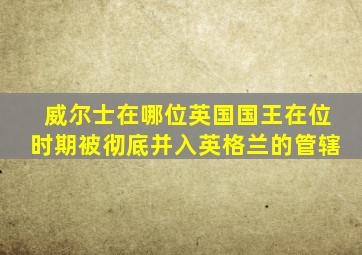 威尔士在哪位英国国王在位时期被彻底并入英格兰的管辖